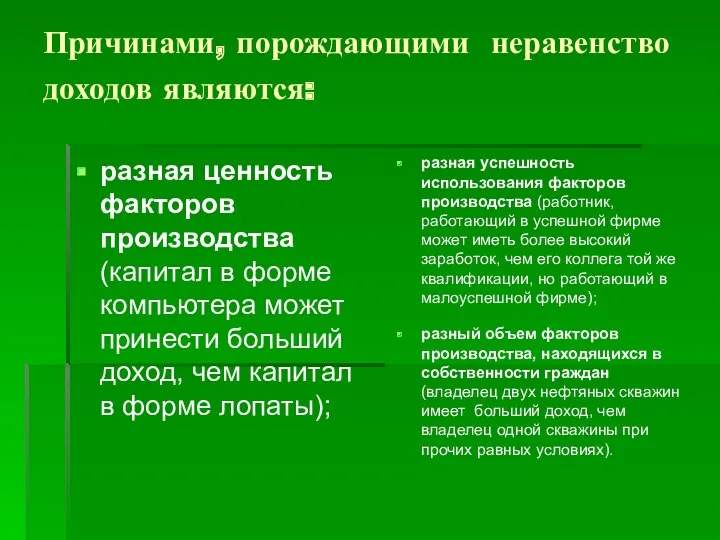 Причинами, порождающими неравенство доходов являются:

разная ценность факторов производства (капитал в форме компьютера может принести больший доход, чем капитал в форме лопаты);

разная успешность использования факторов производства (работник, работающий в успешной фирме может иметь более высокий заработок, чем его коллега той же квалификации, но работающий в малоуспешной фирме);

разный объем факторов производства, находящихся в собственности граждан (владелец двух нефтяных скважин имеет больший доход, чем владелец одной скважины при прочих равных условиях).